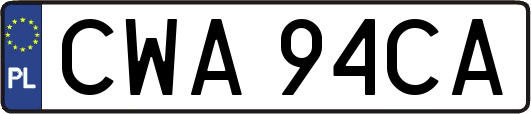 PL
CWA 94CA